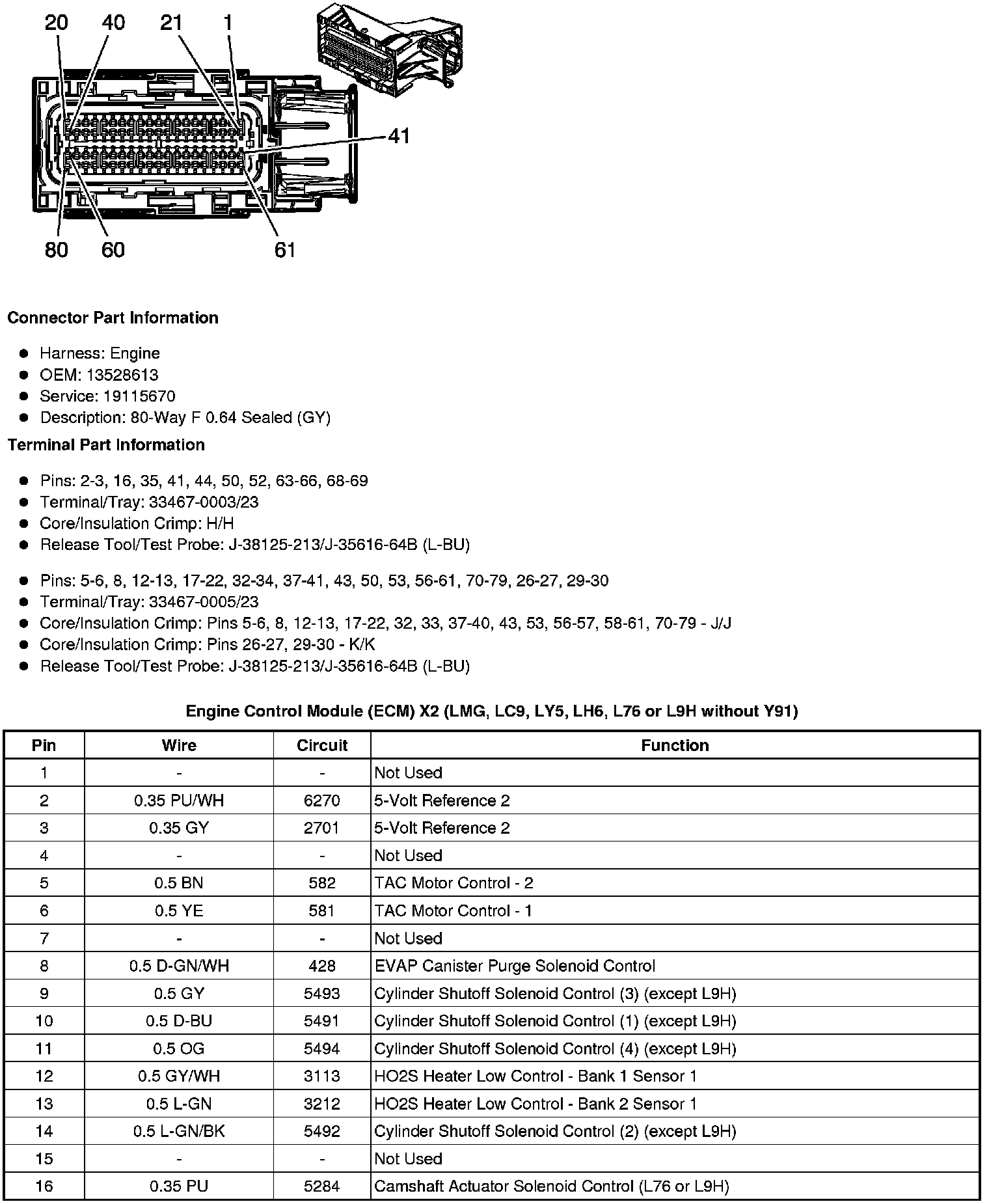 20 40 21 1

41

80 60 61

**Connector Part Information**

- Harness: Engine
- OEM: 13528613
- Service: 19115670
- Description: 80-Way F 0.64 Sealed (GY)

**Terminal Part Information**

- Pins: 2-3, 16, 35, 41, 44, 50, 52, 63-66, 68-69
- Terminal/Tray: 33467-0003/23
- Core/Insulation Crimp: H/H
- Release Tool/Test Probe: J-38125-213/J-35616-64B (L-BU)

- Pins: 5-6, 8, 12-13, 17-22, 32-34, 37-41, 43, 50, 53, 56-61, 70-79, 26-27, 29-30
- Terminal/Tray: 33467-0005/23
- Core/Insulation Crimp: Pins 5-6, 8, 12-13, 17-22, 32, 33, 37-40, 43, 53, 56-57, 58-61, 70-79 - J/J
- Core/Insulation Crimp: Pins 26-27, 29-30 - K/K
- Release Tool/Test Probe: J-38125-213/J-35616-64B (L-BU)

**Engine Control Module (ECM) X2 (LMG, LC9, LY5, LH6, L76 or L9H without Y91)**

| Pin | Wire | Circuit | Function |
|---|---|---|---|
| 1 | - | - | Not Used |
| 2 | 0.35 PU/WH | 6270 | 5-Volt Reference 2 |
| 3 | 0.35 GY | 2701 | 5-Volt Reference 2 |
| 4 | - | - | Not Used |
| 5 | 0.5 BN | 582 | TAC Motor Control - 2 |
| 6 | 0.5 YE | 581 | TAC Motor Control - 1 |
| 7 | - | - | Not Used |
| 8 | 0.5 D-GN/WH | 428 | EVAP Canister Purge Solenoid Control |
| 9 | 0.5 GY | 5493 | Cylinder Shutoff Solenoid Control (3) (except L9H) |
| 10 | 0.5 D-BU | 5491 | Cylinder Shutoff Solenoid Control (1) (except L9H) |
| 11 | 0.5 OG | 5494 | Cylinder Shutoff Solenoid Control (4) (except L9H) |
| 12 | 0.5 GY/WH | 3113 | HO2S Heater Low Control - Bank 1 Sensor 1 |
| 13 | 0.5 L-GN | 3212 | HO2S Heater Low Control - Bank 2 Sensor 1 |
| 14 | 0.5 L-GN/BK | 5492 | Cylinder Shutoff Solenoid Control (2) (except L9H) |
| 15 | - | - | Not Used |
| 16 | 0.35 PU | 5284 | Camshaft Actuator Solenoid Control (L76 or L9H) |